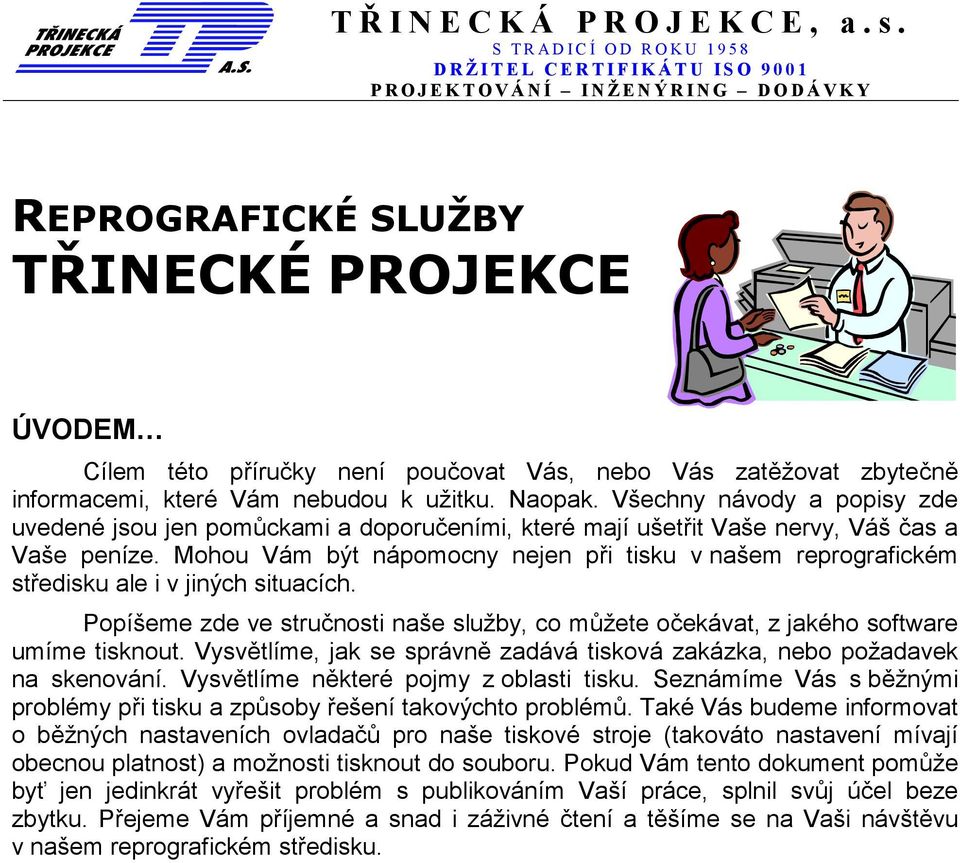 TŘINECKÁ PROJEKCE A.S.

TŘINECKÁ PROJEKCE, a.s.
S TRADICÍ OD ROKU 1958
DRŽITEL CERTIFIKÁTU ISO 9001
PROJEKTOVÁNÍ – INŽENÝRING – DODÁVKY

REPROGRAFICKÉ SLUŽBY
TŘINECKÉ PROJEKCE

ÚVODEM…

Cílem této příručky není poučovat Vás, nebo Vás zatěžovat zbytečně informacemi, které Vám nebudou k užitku. Naopak. Všechny návody a popisy zde uvedené jsou jen pomůckami a doporučeními, které mají ušetřit Vaše nervy, Váš čas a Vaše peníze. Mohou Vám být nápomocny nejen při tisku v našem reprografickém středisku ale i v jiných situacích.

Popíšeme zde ve stručnosti naše služby, co můžete očekávat, z jakého software umíme tisknout. Vysvětlíme, jak se správně zadává tisková zakázka, nebo požadavek na skenování. Vysvětlíme některé pojmy z oblasti tisku. Seznámíme Vás s běžnými problémy při tisku a způsoby řešení takovýchto problémů. Také Vás budeme informovat o běžných nastaveních ovladačů pro naše tiskové stroje (takováto nastavení mívají obecnou platnost) a možnosti tisknout do souboru. Pokud Vám tento dokument pomůže byť jen jedinkrát vyřešit problém s publikováním Vaší práce, splnil svůj účel beze zbytku. Přejeme Vám příjemné a snad i záživné čtení a těšíme se na Vaši návštěvu v našem reprografickém středisku.